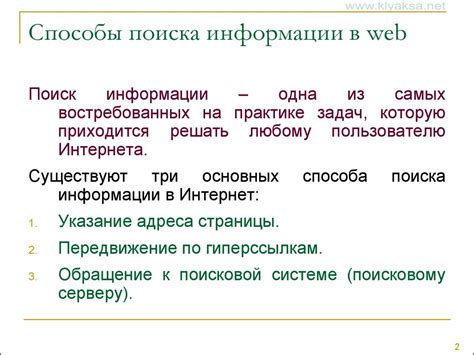 www.klyaksa.net

Способы поиска информации в web

Поиск информации – одна из самых востребованных на практике задач, которую приходится решать любому пользователю Интернета.

Существуют три основных способа поиска информации в Интернет:

1. Указание адреса страницы.
2. Передвижение по гиперссылкам.
3. Обращение к поисковой системе (поисковому серверу).

2